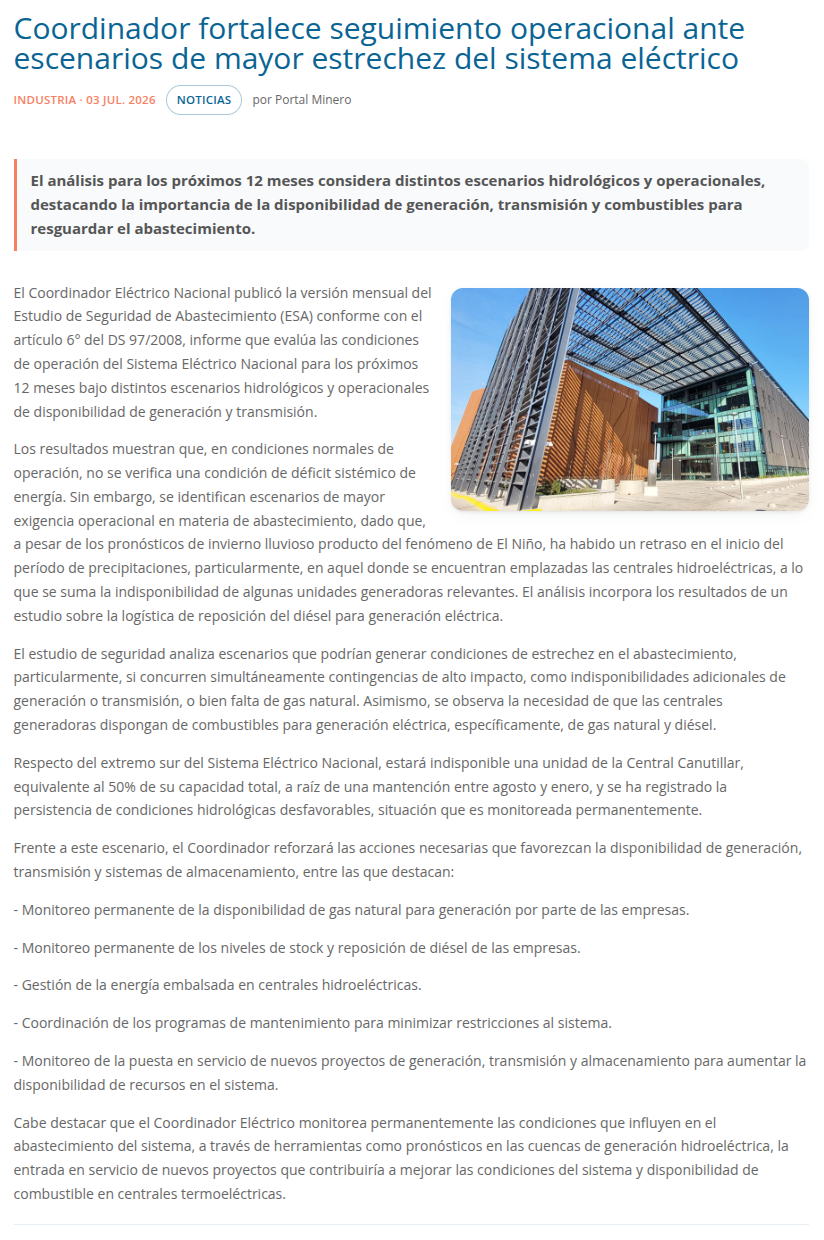 Coordinador fortalece seguimiento operacional ante escenarios de mayor estrechez del sistema eléctrico

INDUSTRIA · 03 JUL. 2026 NOTICIAS por Portal Minero

El análisis para los próximos 12 meses considera distintos escenarios hidrológicos y operacionales, destacando la importancia de la disponibilidad de generación, transmisión y combustibles para resguardar el abastecimiento.

El Coordinador Eléctrico Nacional publicó la versión mensual del Estudio de Seguridad de Abastecimiento (ESA) conforme con el artículo 6° del DS 97/2008, informe que evalúa las condiciones de operación del Sistema Eléctrico Nacional para los próximos 12 meses bajo distintos escenarios hidrológicos y operacionales de disponibilidad de generación y transmisión.

Los resultados muestran que, en condiciones normales de operación, no se verifica una condición de déficit sistémico de energía. Sin embargo, se identifican escenarios de mayor exigencia operacional en materia de abastecimiento, dado que, a pesar de los pronósticos de invierno lluvioso producto del fenómeno de El Niño, ha habido un retraso en el inicio del período de precipitaciones, particularmente, en aquel donde se encuentran emplazadas las centrales hidroeléctricas, a lo que se suma la indisponibilidad de algunas unidades generadoras relevantes. El análisis incorpora los resultados de un estudio sobre la logística de reposición del diésel para generación eléctrica.

El estudio de seguridad analiza escenarios que podrían generar condiciones de estrechez en el abastecimiento, particularmente, si concurren simultáneamente contingencias de alto impacto, como indisponibilidades adicionales de generación o transmisión, o bien falta de gas natural. Asimismo, se observa la necesidad de que las centrales generadoras dispongan de combustibles para generación eléctrica, específicamente, de gas natural y diésel.

Respecto del extremo sur del Sistema Eléctrico Nacional, estará indisponible una unidad de la Central Canutillar, equivalente al 50% de su capacidad total, a raíz de una mantención entre agosto y enero, y se ha registrado la persistencia de condiciones hidrológicas desfavorables, situación que es monitoreada permanentemente.

Frente a este escenario, el Coordinador reforzará las acciones necesarias que favorezcan la disponibilidad de generación, transmisión y sistemas de almacenamiento, entre las que destacan:

- Monitoreo permanente de la disponibilidad de gas natural para generación por parte de las empresas.

- Monitoreo permanente de los niveles de stock y reposición de diésel de las empresas.

- Gestión de la energía embalsada en centrales hidroeléctricas.

- Coordinación de los programas de mantenimiento para minimizar restricciones al sistema.

- Monitoreo de la puesta en servicio de nuevos proyectos de generación, transmisión y almacenamiento para aumentar la disponibilidad de recursos en el sistema.

Cabe destacar que el Coordinador Eléctrico monitorea permanentemente las condiciones que influyen en el abastecimiento del sistema, a través de herramientas como pronósticos en las cuencas de generación hidroeléctrica, la entrada en servicio de nuevos proyectos que contribuiría a mejorar las condiciones del sistema y disponibilidad de combustible en centrales termoeléctricas.